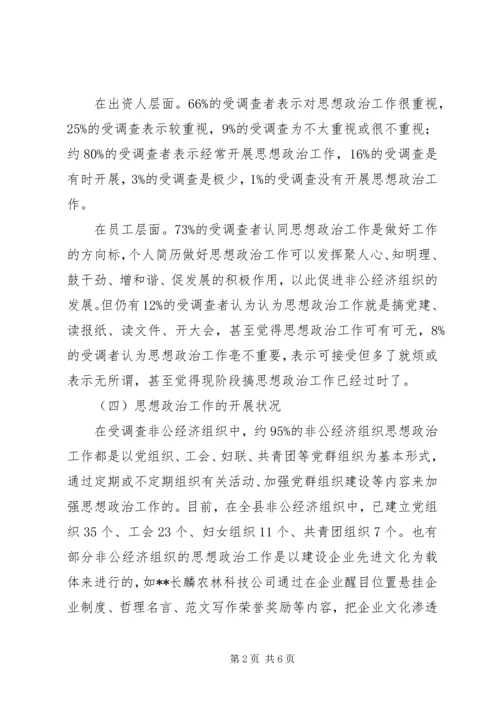 在出资人层面。66%的受调查者表示对思想政治工作很重视，25%的受调查表示较重视，9%的受调查为不太重视或很不重视；约80%的受调查者表示经常开展思想政治工作，16%的受调查是有时开展，3%的受调查是极少，1%的受调查没有开展思想政治工作。

在员工层面。73%的受调查者认同思想政治工作是做好工作的方向标，个人简历做好思想政治工作可以发挥聚人心、知明理、鼓干劲、增和谐、促发展的积极作用，以此促进非公经济组织的发展。但仍有12%的受调查者认为认为思想政治工作就是搞党建、读报纸、读文件、开大会，甚至觉得思想政治工作可有可无，8%的受调者认为思想政治工作毫不重要，表示可接受但多了就烦或表示无所谓，甚至觉得现阶段搞思想政治工作已经过时了。

（四）思想政治工作的开展状况

在受调查非公经济组织中，约95%的非公经济组织思想政治工作都是以党组织、工会、妇联、共青团等党群组织为基本形式，通过定期或不定期组织有关活动、加强党群组织建设等内容来加强思想政治工作的。目前，在全县非公经济组织中，已建立党组织35个、工会23个、妇女组织11个、共青团组织7个。也有部分非公经济组织的思想政治工作是以建设企业先进文化为载体来进行的，如**长麟农林科技公司通过在企业醒目位置悬挂企业制度、哲理名言、范文写作荣誉奖励等内容，把企业文化渗透

第2页 共6页